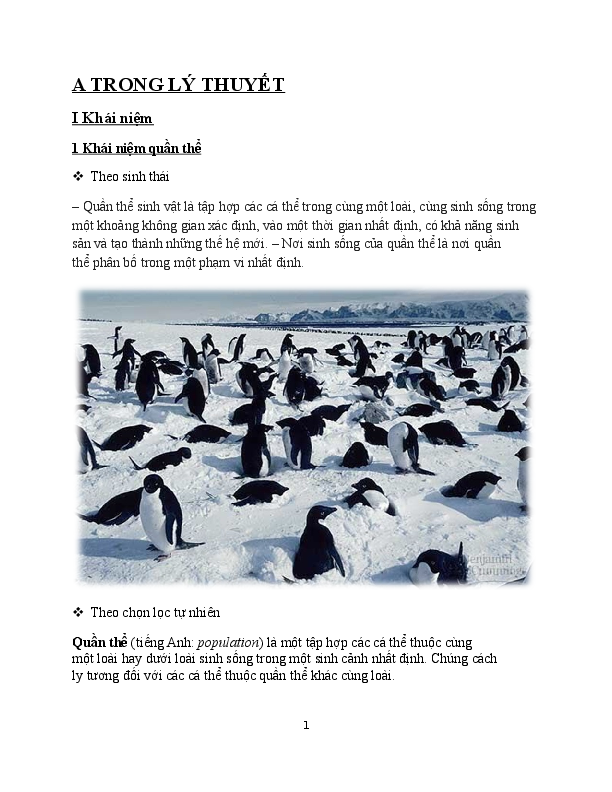 A TRONG LÝ THUYẾT

I Khái niệm

1 Khái niệm quần thể

❖ Theo sinh thái

– Quần thể sinh vật là tập hợp các cá thể trong cùng một loài, cùng sinh sống trong một khoảng không gian xác định, vào một thời gian nhất định, có khả năng sinh sản và tạo thành những thế hệ mới. – Nơi sinh sống của quần thể là nơi quần thể phân bố trong một phạm vi nhất định.

Benjamin Cummings

❖ Theo chọn lọc tự nhiên

Quần thể (tiếng Anh: population) là một tập hợp các cá thể thuộc cùng một loài hay dưới loài sinh sống trong một sinh cảnh nhất định. Chúng cách ly tương đối với các cá thể thuộc quần thể khác cùng loài.

1